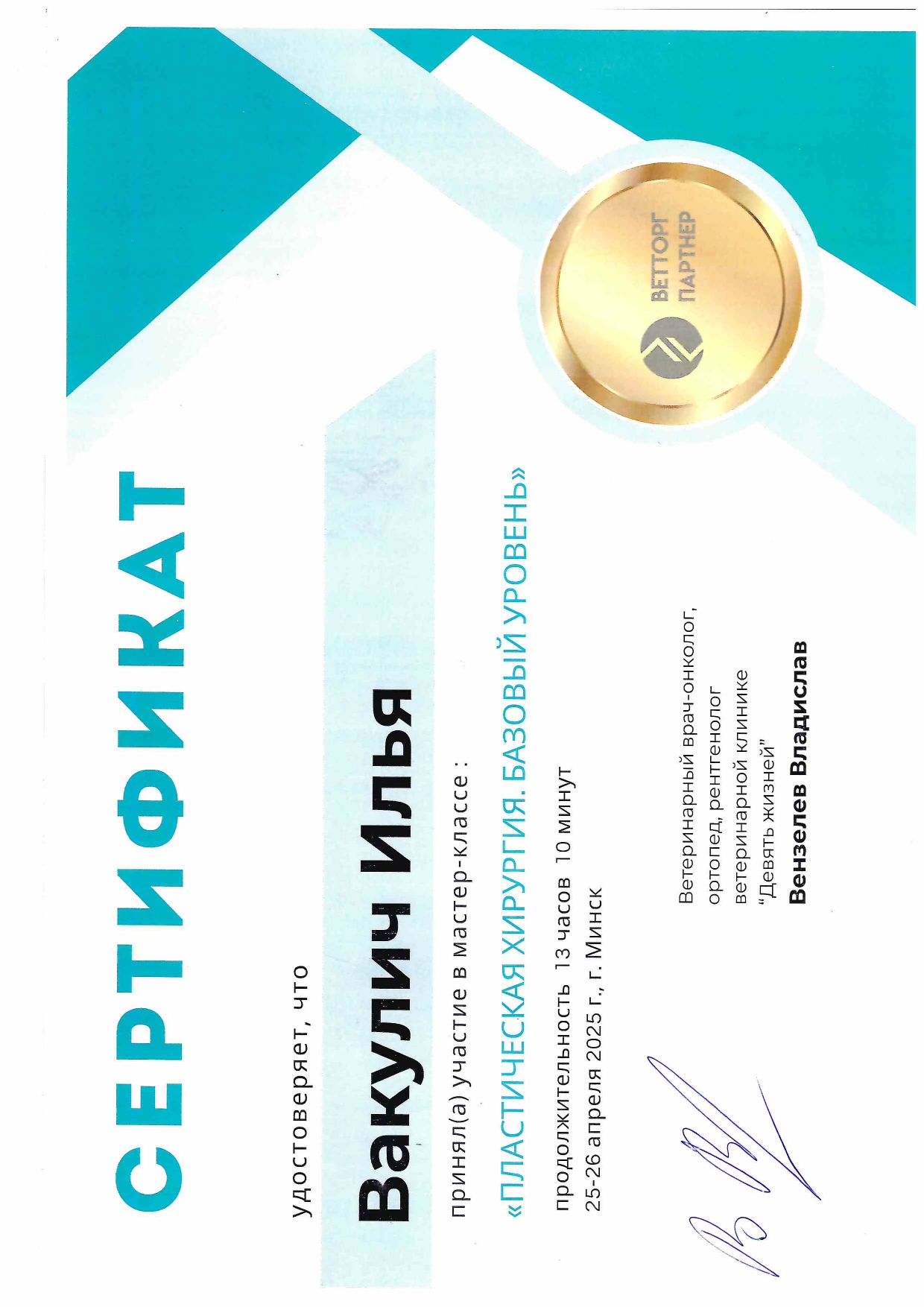 СЕРТИФИКАТ

удостоверяет, что

Вакулич Илья

принял(а) участие в мастер-классе :

«ПЛАСТИЧЕСКАЯ ХИРУРГИЯ. БАЗОВЫЙ УРОВЕНЬ»

продолжительность 13 часов 10 минут
25-26 апреля 2025 г., г. Минск

ВЕТТОРГ ПАРТНЕР

Ветеринарный врач-онколог, ортопед, рентгенолог ветеринарной клинике "Девять жизней"
Вензелев Владислав